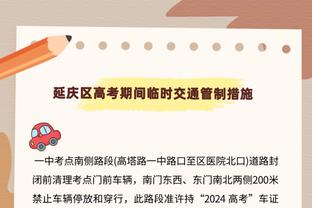 延庆区高考期间临时交通管制措施

一中考点南侧路段(高塔路一中路口至区医院北口)道路封闭前清理考点门前车辆，南门东西、东门南北两侧200米禁止车辆停放和穿行，此路段准许持“2024 高考”车证